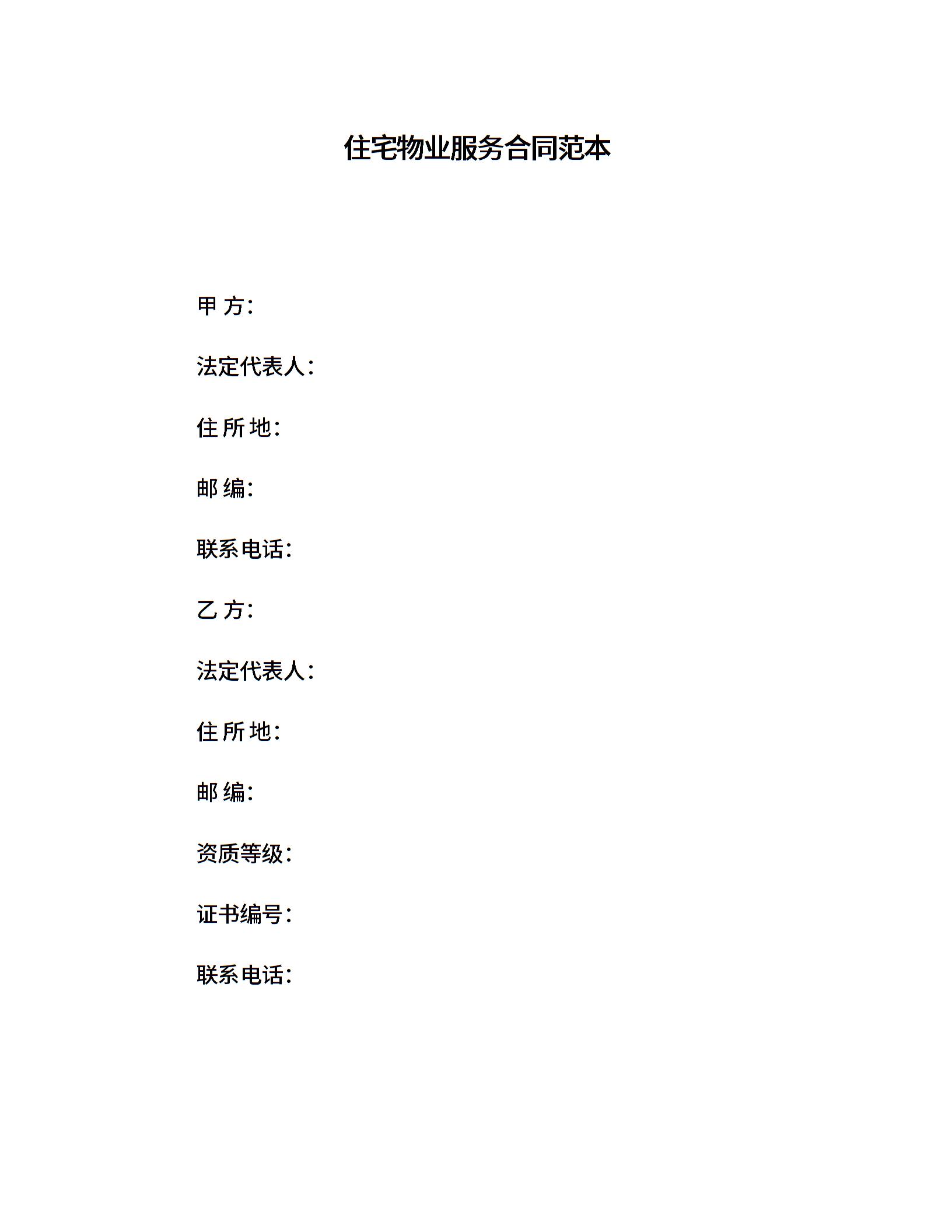 住宅物业服务合同范本

甲 方:

法定代表人:

住 所 地:

邮 编:

联系电话:

乙 方:

法定代表人:

住 所 地:

邮 编:

资质等级:

证书编号:

联系电话: